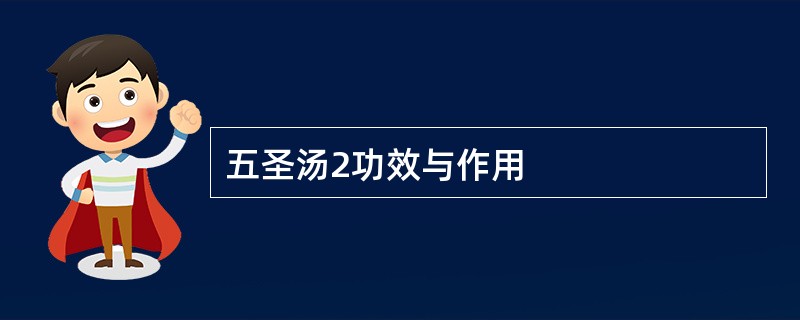 五圣汤2功效与作用